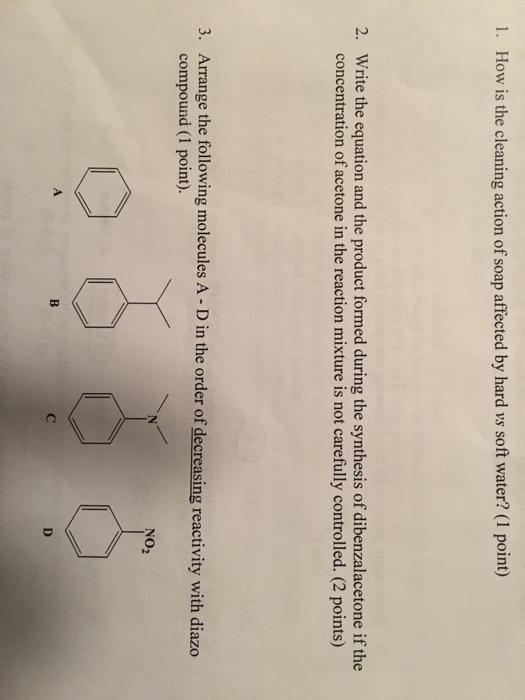 1. How is the cleaning action of soap affected by hard vs soft water? (1 point)

2. Write the equation and the product formed during the synthesis of dibenzalacetone if the concentration of acetone in the reaction mixture is not carefully controlled. (2 points)

3. Arrange the following molecules A - D in the order of decreasing reactivity with diazo compound (1 point).

A

B

N

C

$NO_2$

D